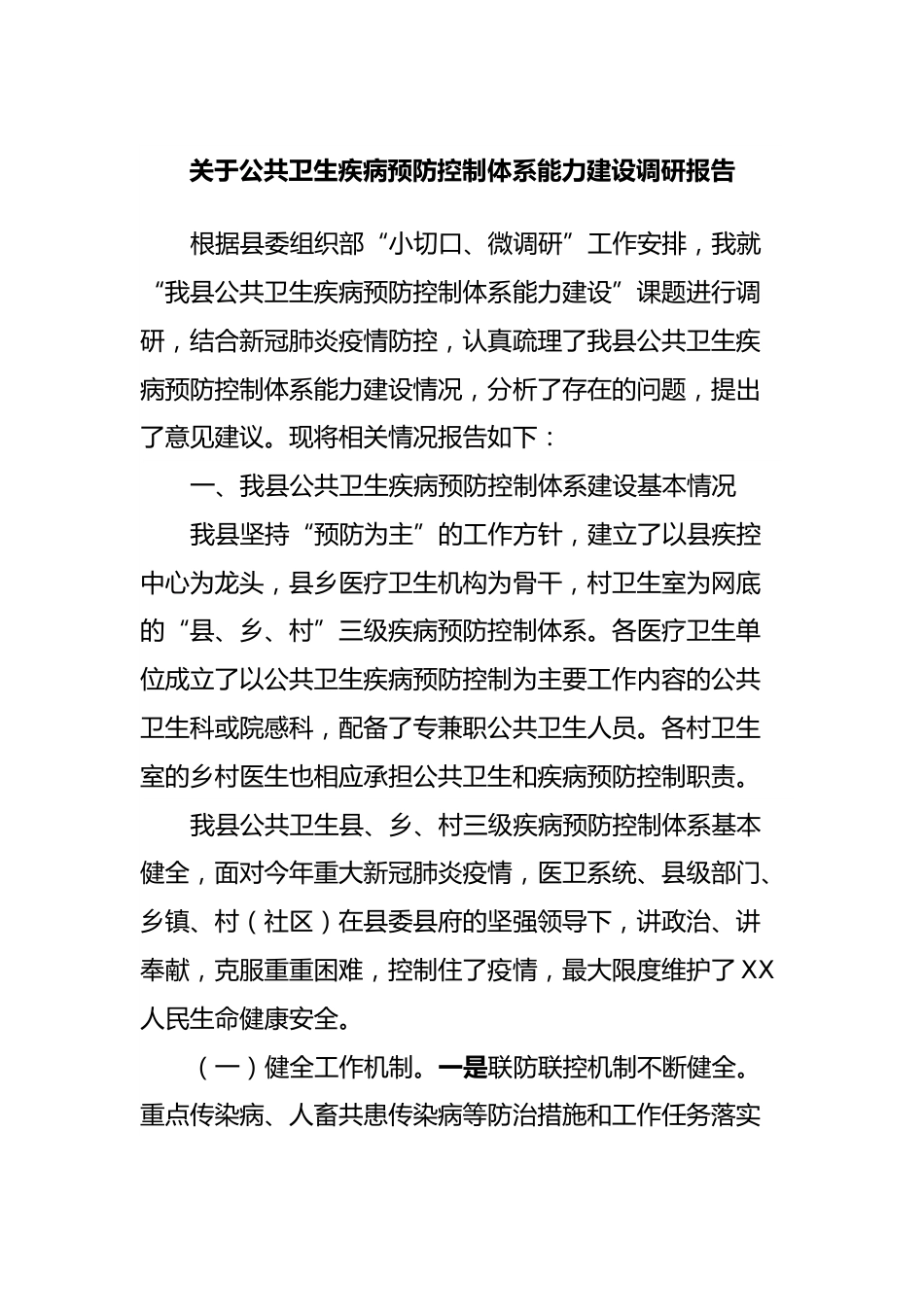 关于公共卫生疾病预防控制体系能力建设调研报告

根据县委组织部“小切口、微调研”工作安排，我就“我县公共卫生疾病预防控制体系能力建设”课题进行调研，结合新冠肺炎疫情防控，认真疏理了我县公共卫生疾病预防控制体系能力建设情况，分析了存在的问题，提出了意见建议。现将相关情况报告如下：

一、我县公共卫生疾病预防控制体系建设基本情况

我县坚持“预防为主”的工作方针，建立了以县疾控中心为龙头，县乡医疗卫生机构为骨干，村卫生室为网底的“县、乡、村”三级疾病预防控制体系。各医疗卫生单位成立了以公共卫生疾病预防控制为主要工作内容的公共卫生科或院感科，配备了专兼职公共卫生人员。各村卫生室的乡村医生也相应承担公共卫生和疾病预防控制职责。

我县公共卫生县、乡、村三级疾病预防控制体系基本健全，面对今年重大新冠肺炎疫情，医卫系统、县级部门、乡镇、村（社区）在县委县府的坚强领导下，讲政治、讲奉献，克服重重困难，控制住了疫情，最大限度维护了XX人民生命健康安全。

（一）健全工作机制。一是联防联控机制不断健全。重点传染病、人畜共患传染病等防治措施和工作任务落实